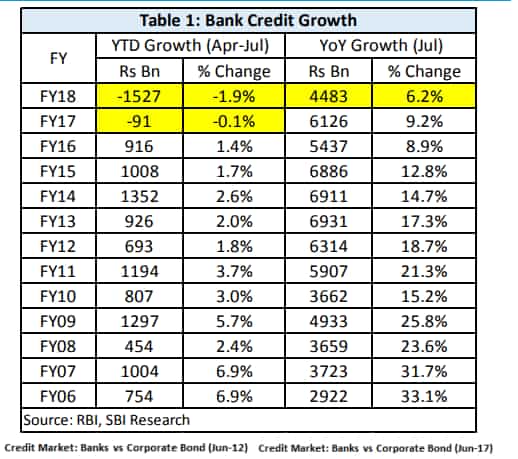 Table 1: Bank Credit Growth

| FY | YTD Growth (Apr-Jul) Rs Bn | YTD Growth (Apr-Jul) % Change | YoY Growth (Jul) Rs Bn | YoY Growth (Jul) % Change |
|---|---|---|---|---|
| FY18 | -1527 | -1.9% | 4483 | 6.2% |
| FY17 | -91 | -0.1% | 6126 | 9.2% |
| FY16 | 916 | 1.4% | 5437 | 8.9% |
| FY15 | 1008 | 1.7% | 6886 | 12.8% |
| FY14 | 1352 | 2.6% | 6911 | 14.7% |
| FY13 | 926 | 2.0% | 6931 | 17.3% |
| FY12 | 693 | 1.8% | 6314 | 18.7% |
| FY11 | 1194 | 3.7% | 5907 | 21.3% |
| FY10 | 807 | 3.0% | 3662 | 15.2% |
| FY09 | 1297 | 5.7% | 4933 | 25.8% |
| FY08 | 454 | 2.4% | 3659 | 23.6% |
| FY07 | 1004 | 6.9% | 3723 | 31.7% |
| FY06 | 754 | 6.9% | 2922 | 33.1% |

Source: RBI, SBI Research

Credit Market: Banks vs Corporate Bond (Jun-12)

Credit Market: Banks vs Corporate Bond (Jun-17)